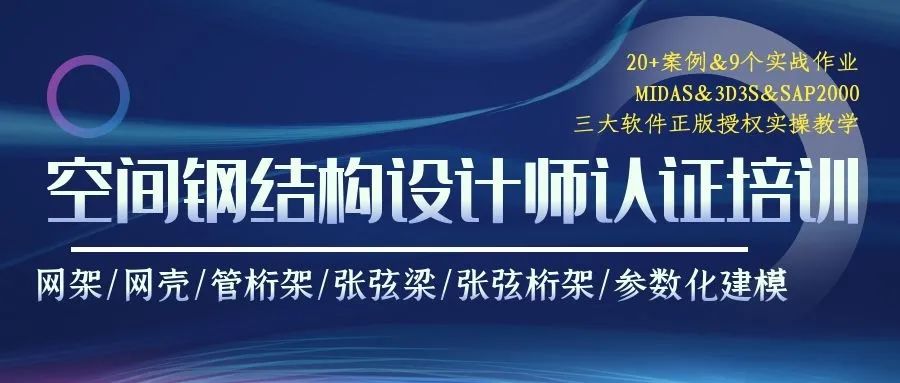 20+案例&9个实战作业
MIDAS&3D3S&SAP2000
三大软件正版授权实操教学

空间钢结构设计师认证培训

网架/网壳/管桁架/张弦梁/张弦桁架/参数化建模